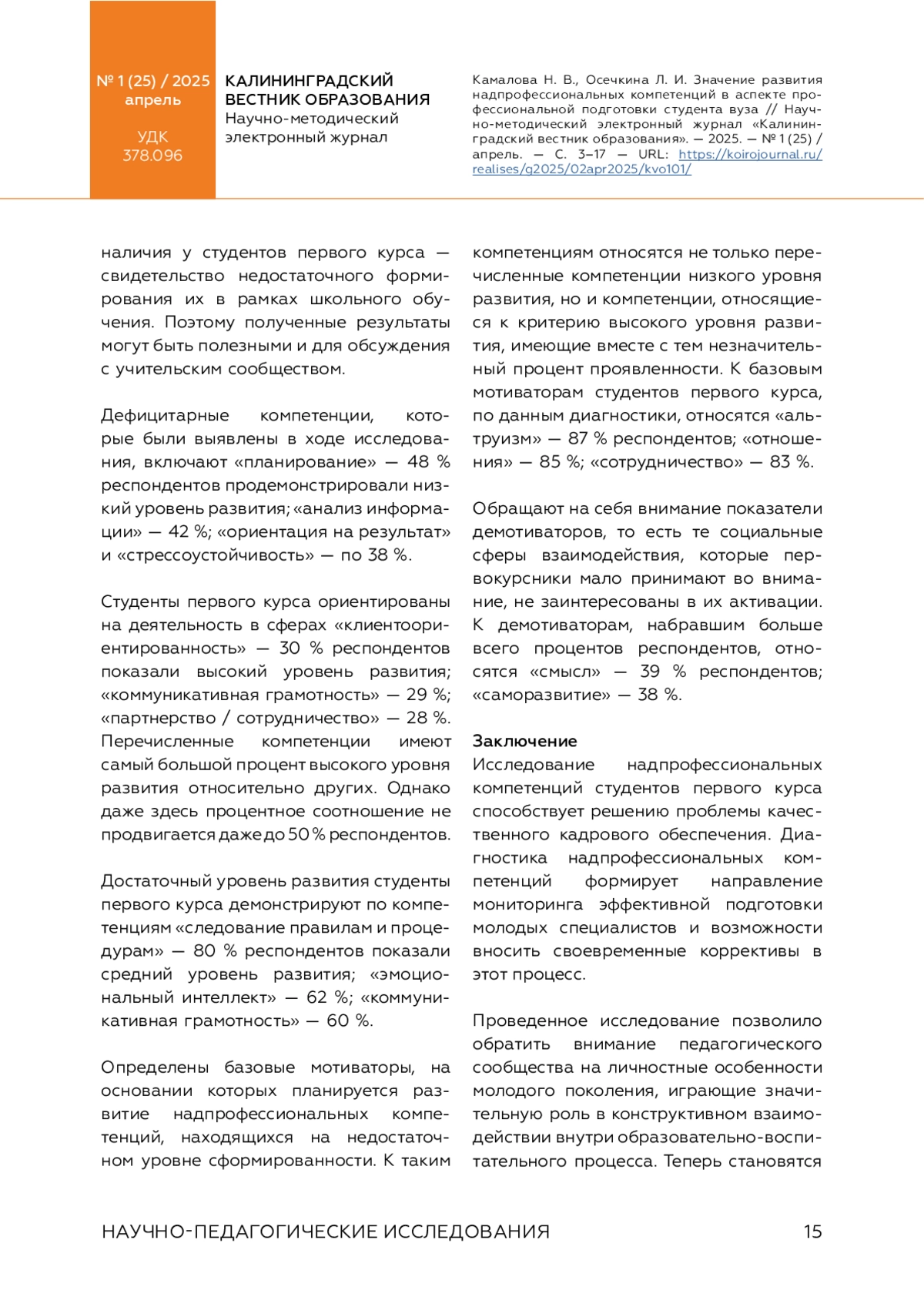 № 1 (25) / 2025
апрель

УДК
378.096

КАЛИНИНГРАДСКИЙ ВЕСТНИК ОБРАЗОВАНИЯ
Научно-методический электронный журнал

Камалова Н. В., Осечкина Л. И. Значение развития надпрофессиональных компетенций в аспекте профессиональной подготовки студента вуза // Научно-методический электронный журнал «Калининградский вестник образования». — 2025. — № 1 (25) / апрель. — С. 3–17 — URL: https://koirojournal.ru/realises/g2025/02apr2025/kvo101/

наличия у студентов первого курса — свидетельство недостаточного формирования их в рамках школьного обучения. Поэтому полученные результаты могут быть полезными и для обсуждения с учительским сообществом.

Дефицитарные компетенции, которые были выявлены в ходе исследования, включают «планирование» — 48 % респондентов продемонстрировали низкий уровень развития; «анализ информации» — 42 %; «ориентация на результат» и «стрессоустойчивость» — по 38 %.

Студенты первого курса ориентированы на деятельность в сферах «клиентоориентированность» — 30 % респондентов показали высокий уровень развития; «коммуникативная грамотность» — 29 %; «партнерство / сотрудничество» — 28 %. Перечисленные компетенции имеют самый большой процент высокого уровня развития относительно других. Однако даже здесь процентное соотношение не продвигается даже до 50 % респондентов.

Достаточный уровень развития студенты первого курса демонстрируют по компетенциям «следование правилам и процедурам» — 80 % респондентов показали средний уровень развития; «эмоциональный интеллект» — 62 %; «коммуникативная грамотность» — 60 %.

Определены базовые мотиваторы, на основании которых планируется развитие надпрофессиональных компетенций, находящихся на недостаточном уровне сформированности. К таким компетенциям относятся не только перечисленные компетенции низкого уровня развития, но и компетенции, относящиеся к критерию высокого уровня развития, имеющие вместе с тем незначительный процент проявленности. К базовым мотиваторам студентов первого курса, по данным диагностики, относятся «альтруизм» — 87 % респондентов; «отношения» — 85 %; «сотрудничество» — 83 %.

Обращают на себя внимание показатели демотиваторов, то есть те социальные сферы взаимодействия, которые первокурсники мало принимают во внимание, не заинтересованы в их активации. К демотиваторам, набравшим больше всего процентов респондентов, относятся «смысл» — 39 % респондентов; «саморазвитие» — 38 %.

Заключение
Исследование надпрофессиональных компетенций студентов первого курса способствует решению проблемы качественного кадрового обеспечения. Диагностика надпрофессиональных компетенций формирует направление мониторинга эффективной подготовки молодых специалистов и возможности вносить своевременные коррективы в этот процесс.

Проведенное исследование позволило обратить внимание педагогического сообщества на личностные особенности молодого поколения, играющие значительную роль в конструктивном взаимодействии внутри образовательно-воспитательного процесса. Теперь становятся

НАУЧНО-ПЕДАГОГИЧЕСКИЕ ИССЛЕДОВАНИЯ 15